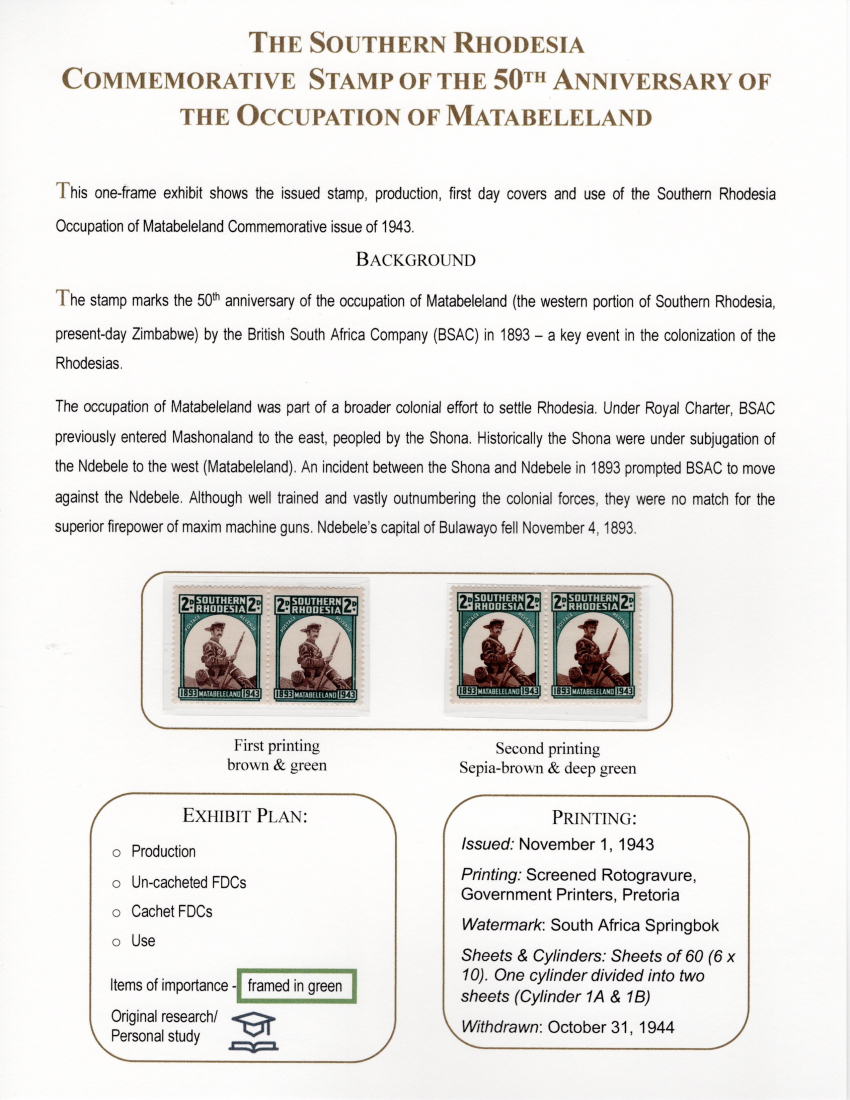 THE SOUTHERN RHODESIA COMMEMORATIVE STAMP OF THE 50TH ANNIVERSARY OF THE OCCUPATION OF MATABELELAND

This one-frame exhibit shows the issued stamp, production, first day covers and use of the Southern Rhodesia Occupation of Matabeleland Commemorative issue of 1943.

BACKGROUND

The stamp marks the 50th anniversary of the occupation of Matabeleland (the western portion of Southern Rhodesia, present-day Zimbabwe) by the British South Africa Company (BSAC) in 1893 – a key event in the colonization of the Rhodesias.

The occupation of Matabeleland was part of a broader colonial effort to settle Rhodesia. Under Royal Charter, BSAC previously entered Mashonaland to the east, peopled by the Shona. Historically the Shona were under subjugation of the Ndebele to the west (Matabeleland). An incident between the Shona and Ndebele in 1893 prompted BSAC to move against the Ndebele. Although well trained and vastly outnumbering the colonial forces, they were no match for the superior firepower of maxim machine guns. Ndebele's capital of Bulawayo fell November 4, 1893.

2D SOUTHERN RHODESIA 2D 1893 MATABELELAND 1943
2D SOUTHERN RHODESIA 2D 1893 MATABELELAND 1943
2D SOUTHERN RHODESIA 2D 1893 MATABELELAND 1943
2D SOUTHERN RHODESIA 2D 1893 MATABELELAND 1943

First printing
brown & green

Second printing
Sepia-brown & deep green

EXHIBIT PLAN:

○ Production
○ Un-cacheted FDCs
○ Cachet FDCs
○ Use

Items of importance - framed in green

Original research/
Personal study

PRINTING:

Issued: November 1, 1943

Printing: Screened Rotogravure, Government Printers, Pretoria

Watermark: South Africa Springbok

Sheets & Cylinders: Sheets of 60 (6 x 10). One cylinder divided into two sheets (Cylinder 1A & 1B)

Withdrawn: October 31, 1944